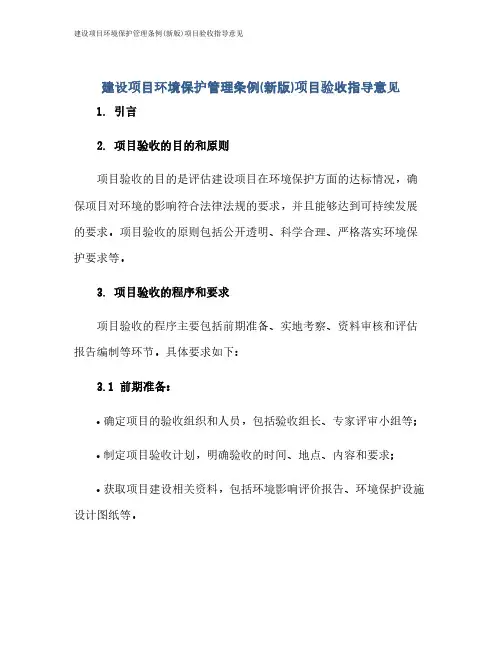 建设项目环境保护管理条例(新版)项目验收指导意见

建设项目环境保护管理条例(新版)项目验收指导意见

1. 引言

2. 项目验收的目的和原则

项目验收的目的是评估建设项目在环境保护方面的达标情况，确保项目对环境的影响符合法律法规的要求，并且能够达到可持续发展的要求。项目验收的原则包括公开透明、科学合理、严格落实环境保护要求等。

3. 项目验收的程序和要求

项目验收的程序主要包括前期准备、实地考察、资料审核和评估报告编制等环节。具体要求如下：

3.1 前期准备：

• 确定项目的验收组织和人员，包括验收组长、专家评审小组等；

• 制定项目验收计划，明确验收的时间、地点、内容和要求；

• 获取项目建设相关资料，包括环境影响评价报告、环境保护设施设计图纸等。